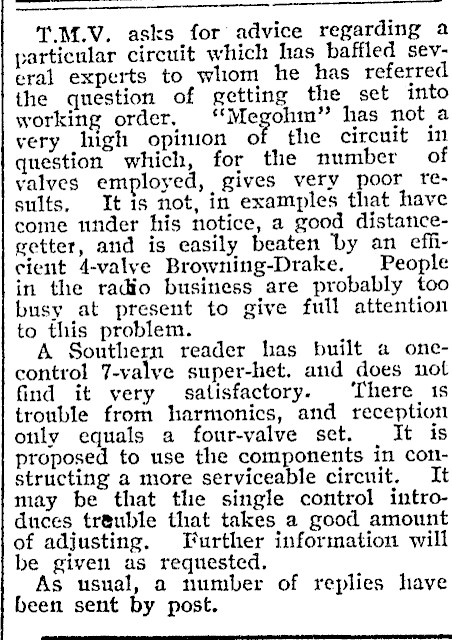 T.M.V. asks for advice regarding a particular circuit which has baffled several experts to whom he has referred the question of getting the set into working order. "Megohm" has not a very high opinion of the circuit in question which, for the number of valves employed, gives very poor results. It is not, in examples that have come under his notice, a good distance-getter, and is easily beaten by an efficient 4-valve Browning-Drake. People in the radio business are probably too busy at present to give full attention to this problem.

A Southern reader has built a one-control 7-valve super-het. and does not find it very satisfactory. There is trouble from harmonics, and reception only equals a four-valve set. It is proposed to use the components in constructing a more serviceable circuit. It may be that the single control introduces trouble that takes a good amount of adjusting. Further information will be given as requested.

As usual, a number of replies have been sent by post.